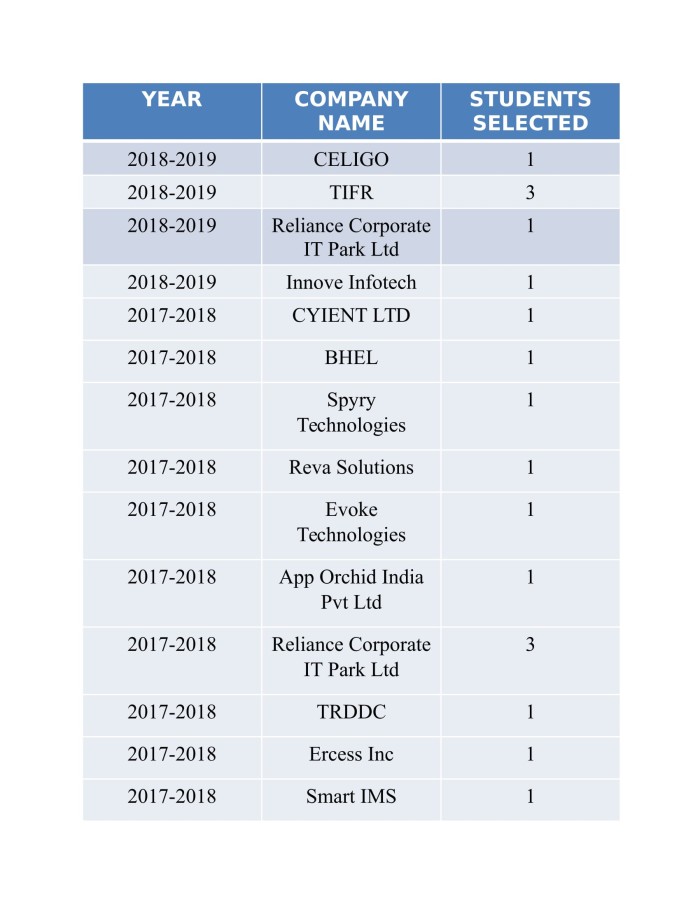 | YEAR | COMPANY NAME | STUDENTS SELECTED |
|---|---|---|
| 2018-2019 | CELIGO | 1 |
| 2018-2019 | TIFR | 3 |
| 2018-2019 | Reliance Corporate IT Park Ltd | 1 |
| 2018-2019 | Innove Infotech | 1 |
| 2017-2018 | CYIENT LTD | 1 |
| 2017-2018 | BHEL | 1 |
| 2017-2018 | Spyry Technologies | 1 |
| 2017-2018 | Reva Solutions | 1 |
| 2017-2018 | Evoke Technologies | 1 |
| 2017-2018 | App Orchid India Pvt Ltd | 1 |
| 2017-2018 | Reliance Corporate IT Park Ltd | 3 |
| 2017-2018 | TRDDC | 1 |
| 2017-2018 | Ercess Inc | 1 |
| 2017-2018 | Smart IMS | 1 |